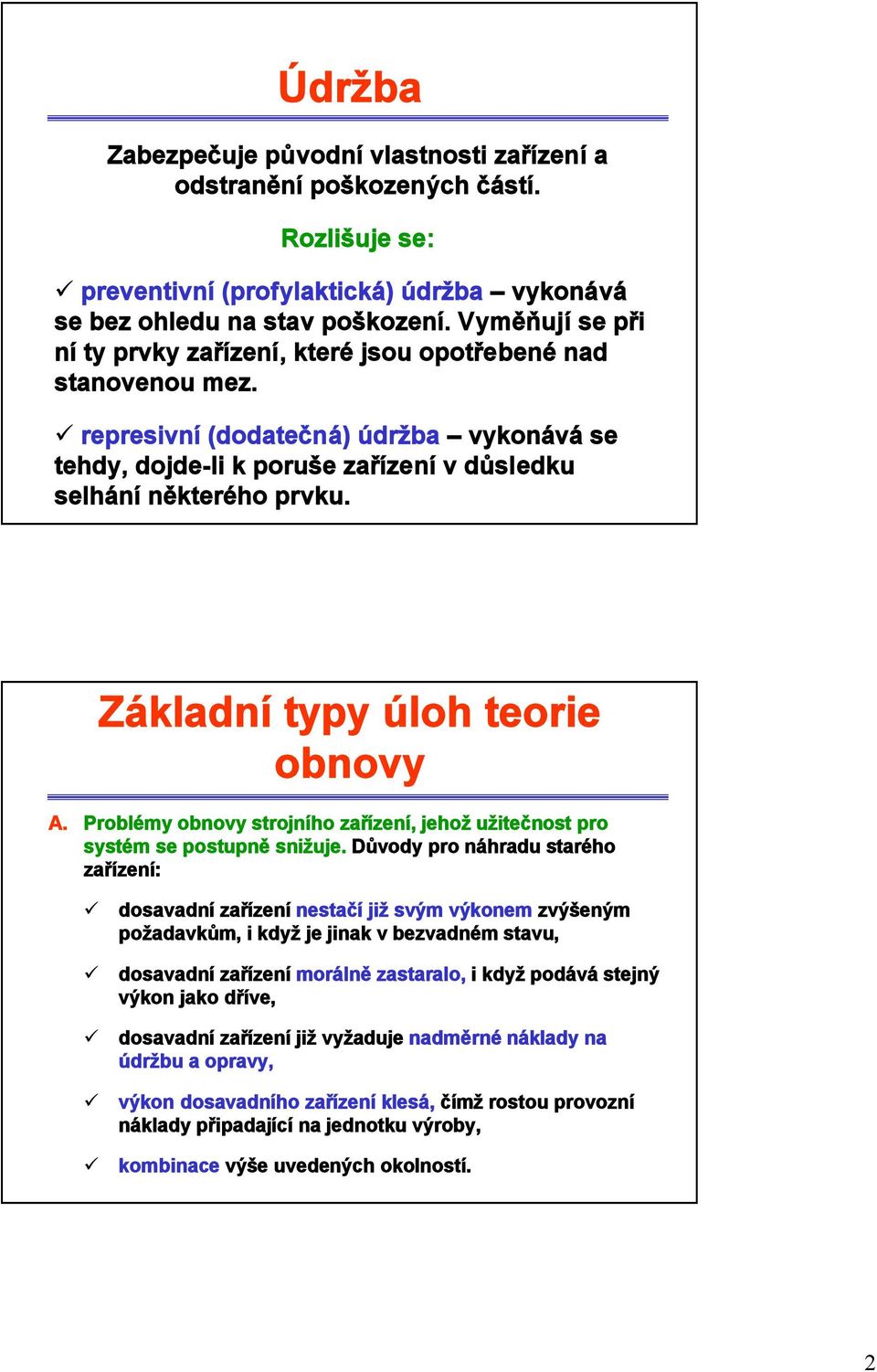 Údržba

Zabezpečuje původní vlastnosti zařízení a odstranění poškozených částí.

Rozlišuje se:

✓ preventivní (profylaktická) údržba – vykonává se bez ohledu na stav poškození. Vyměňují se při ní ty prvky zařízení, které jsou opotřebené nad stanovenou mez.

✓ represivní (dodatečná) údržba – vykonává se tehdy, dojde-li k poruše zařízení v důsledku selhání některého prvku.

Základní typy úloh teorie obnovy

A. Problémy obnovy strojního zařízení, jehož užitečnost pro systém se postupně snižuje. Důvody pro náhradu starého zařízení:

✓ dosavadní zařízení nestačí již svým výkonem zvýšeným požadavkům, i když je jinak v bezvadném stavu,

✓ dosavadní zařízení morálně zastaralo, i když podává stejný výkon jako dříve,

✓ dosavadní zařízení již vyžaduje nadměrné náklady na údržbu a opravy,

✓ výkon dosavadního zařízení klesá, čímž rostou provozní náklady připadající na jednotku výroby,

✓ kombinace výše uvedených okolností.

2